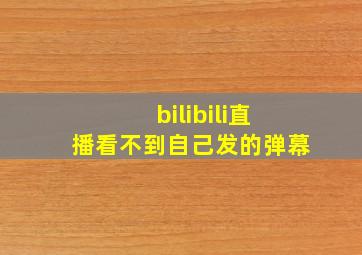 bilibili直播看不到自己发的弹幕